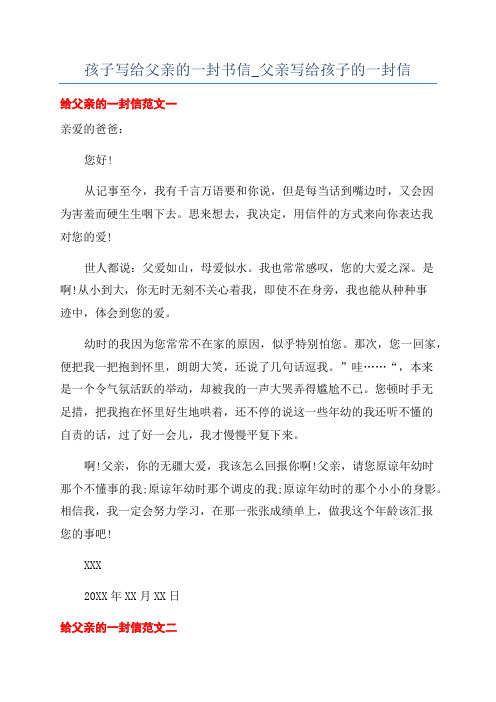 孩子写给父亲的一封书信_父亲写给孩子的一封信

给父亲的一封信范文一

亲爱的爸爸：

您好!

从记事至今，我有千言万语要和你说，但是每当话到嘴边时，又会因为害羞而硬生生咽下去。思来想去，我决定，用信件的方式来向你表达我对您的爱!

世人都说：父爱如山，母爱似水。我也常常感叹，您的大爱之深。是啊!从小到大，你无时无刻不关心着我，即使不在身旁，我也能从种种事迹中，体会到您的爱。

幼时的我因为您常常不在家的原因，似乎特别怕您。那次，您一回家，便把我一把抱到怀里，朗朗大笑，还说了几句话逗我。”哇……“，本来是一个令气氛活跃的举动，却被我的一声大哭弄得尴尬不已。您顿时手无足措，把我抱在怀里好生地哄着，还不停的说这一些年幼的我还听不懂的自责的话，过了好一会儿，我才慢慢平复下来。

啊!父亲，你的无疆大爱，我该怎么回报你啊!父亲，请您原谅年幼时那个不懂事的我;原谅年幼时那个调皮的我;原谅年幼时的那个小小的身影。相信我，我一定会努力学习，在那一张张成绩单上，做我这个年龄该汇报您的事吧!

XXX

20XX 年 XX 月 XX 日

给父亲的一封信范文二